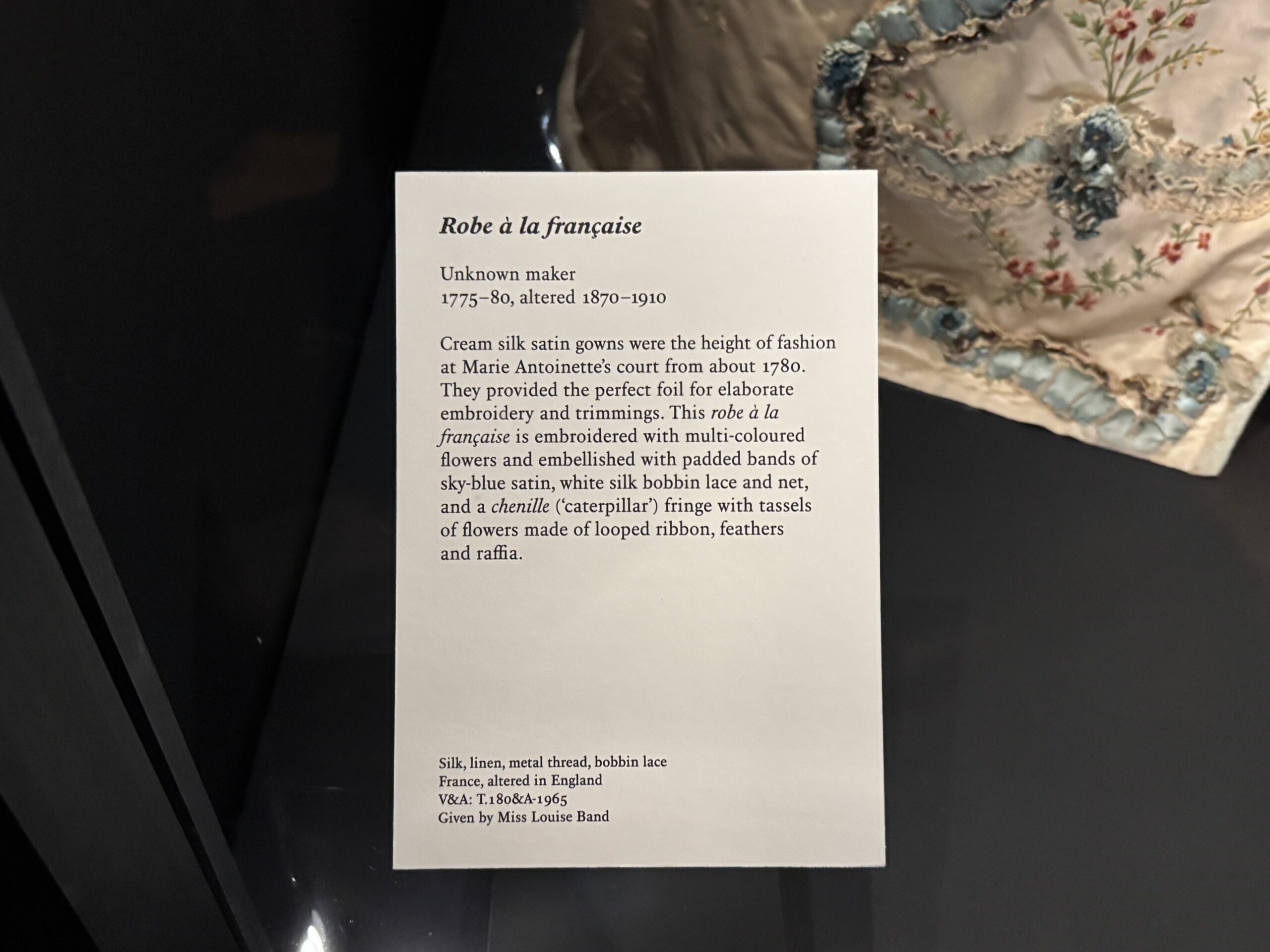 Robe à la française

Unknown maker
1775–80, altered 1870–1910

Cream silk satin gowns were the height of fashion at Marie Antoinette's court from about 1780. They provided the perfect foil for elaborate embroidery and trimmings. This robe à la française is embroidered with multi-coloured flowers and embellished with padded bands of sky-blue satin, white silk bobbin lace and net, and a chenille ('caterpillar') fringe with tassels of flowers made of looped ribbon, feathers and raffia.

Silk, linen, metal thread, bobbin lace
France, altered in England
V&A: T.180&A-1965
Given by Miss Louise Band